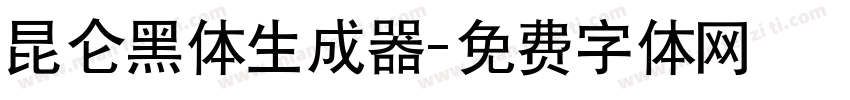 昆仑黑体生成器-免费字体网